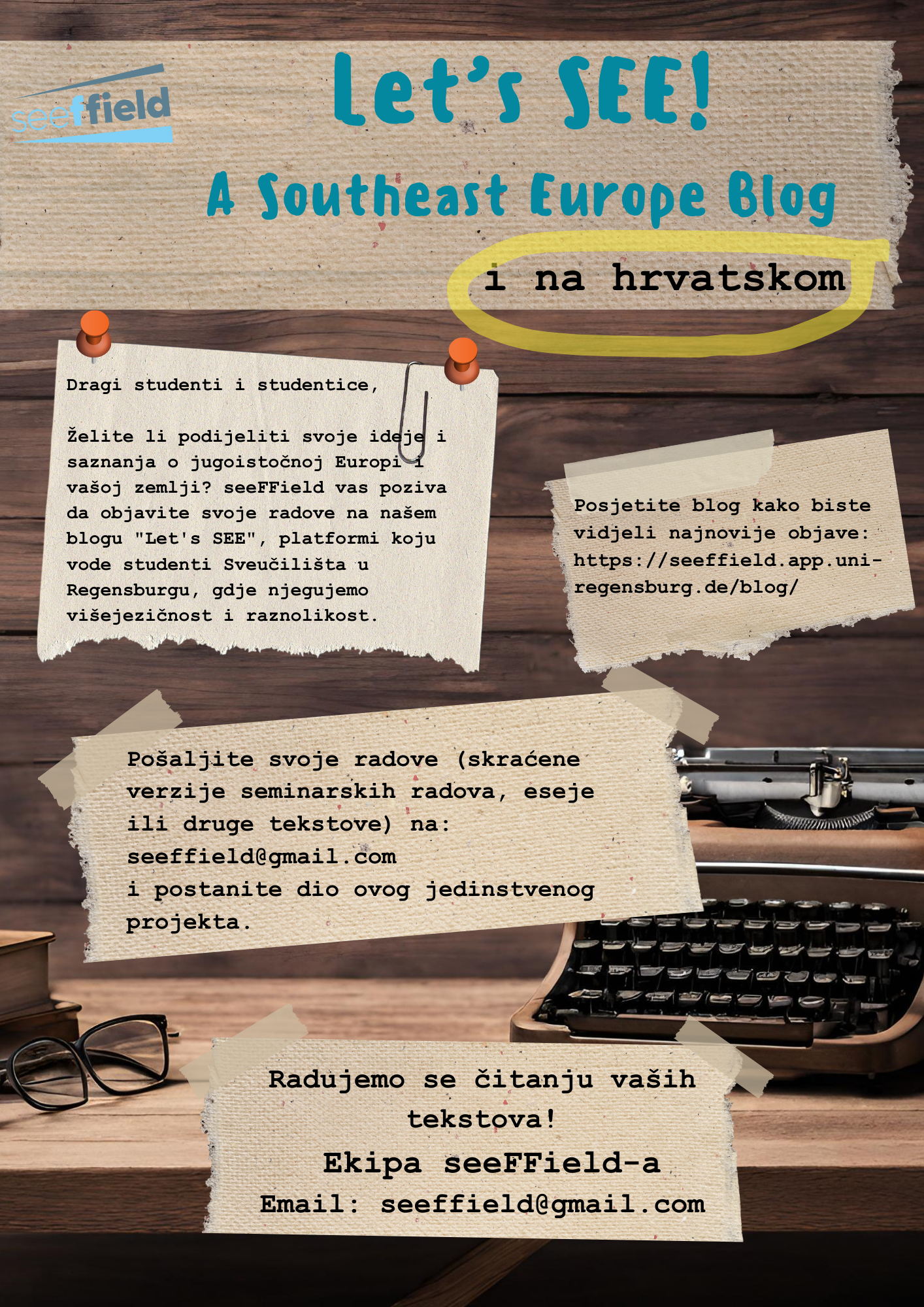 seeffield

Let's SEE!

A Southeast Europe Blog

i na hrvatskom

Dragi studenti i studentice,

Želite li podijeliti svoje ideje i saznanja o jugoistočnoj Europi i vašoj zemlji? seeFField vas poziva da objavite svoje radove na našem blogu "Let's SEE", platformi koju vode studenti Sveučilišta u Regensburgu, gdje njegujemo višejezičnost i raznolikost.

Posjetite blog kako biste vidjeli najnovije objave: https://seeffield.app.uni-regensburg.de/blog/

Pošaljite svoje radove (skraćene verzije seminarskih radova, eseje ili druge tekstove) na: seeffield@gmail.com
i postanite dio ovog jedinstvenog projekta.

Radujemo se čitanju vaših tekstova!

Ekipa seeFField-a

Email: seeffield@gmail.com